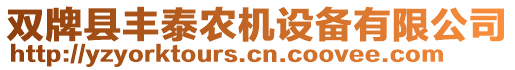 双牌县丰泰农机设备有限公司
http://yzyorktours.cn.coovee.com